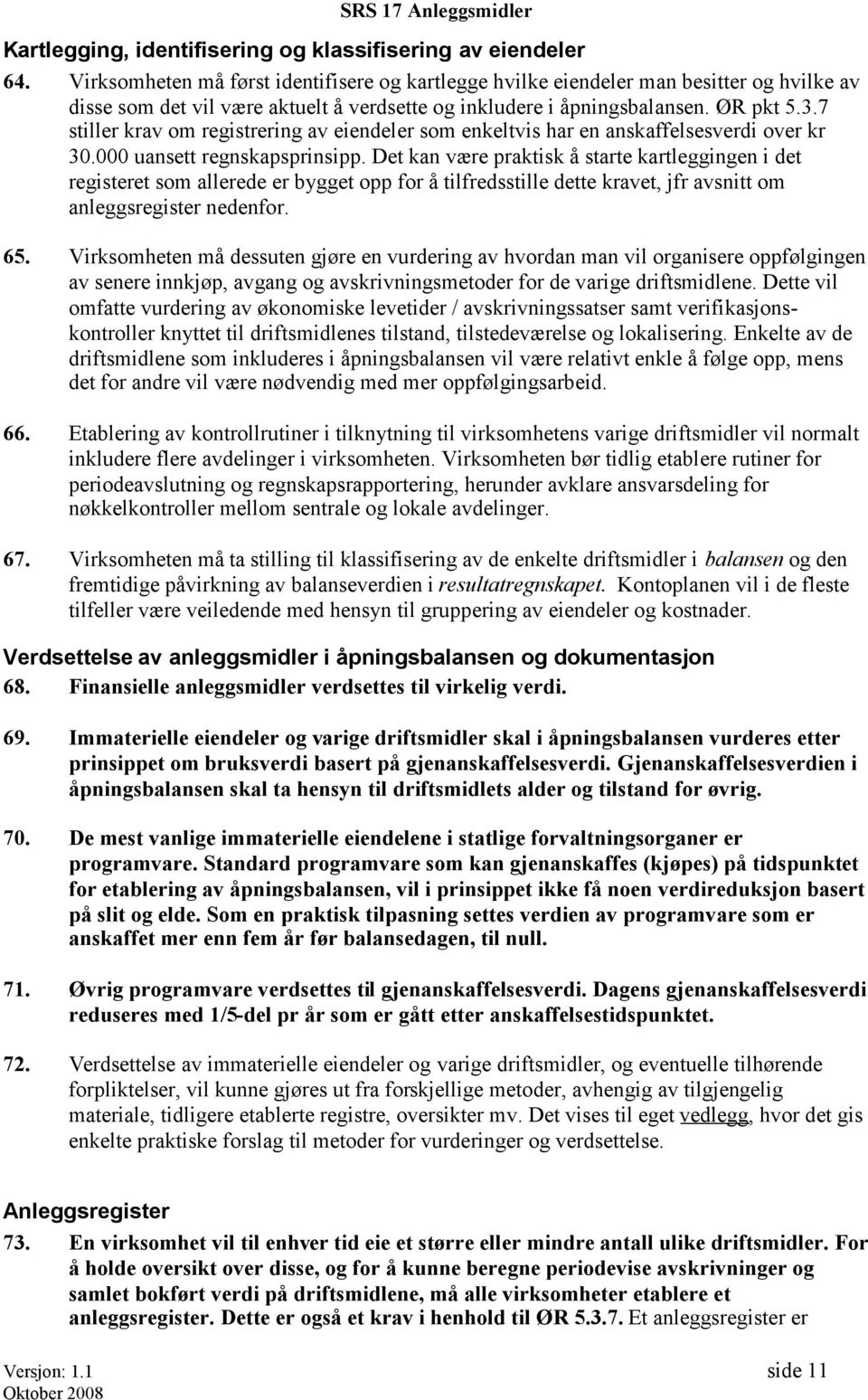 SRS 17 Anleggsmidler

Kartlegging, identifisering og klassifisering av eiendeler

64. Virksomheten må først identifisere og kartlegge hvilke eiendeler man besitter og hvilke av disse som det vil være aktuelt å verdsette og inkludere i åpningsbalansen. ØR pkt 5.3.7 stiller krav om registrering av eiendeler som enkeltvis har en anskaffelsesverdi over kr 30.000 uansett regnskapsprinsipp. Det kan være praktisk å starte kartleggingen i det registeret som allerede er bygget opp for å tilfredsstille dette kravet, jfr avsnitt om anleggsregister nedenfor.

65. Virksomheten må dessuten gjøre en vurdering av hvordan man vil organisere oppfølgingen av senere innkjøp, avgang og avskrivningsmetoder for de varige driftsmidlene. Dette vil omfatte vurdering av økonomiske levetider / avskrivningssatser samt verifikasjonskontroller knyttet til driftsmidlenes tilstand, tilstedeværelse og lokalisering. Enkelte av de driftsmidlene som inkluderes i åpningsbalansen vil være relativt enkle å følge opp, mens det for andre vil være nødvendig med mer oppfølgingsarbeid.

66. Etablering av kontrollrutiner i tilknytning til virksomhetens varige driftsmidler vil normalt inkludere flere avdelinger i virksomheten. Virksomheten bør tidlig etablere rutiner for periodeavslutning og regnskapsrapportering, herunder avklare ansvarsdeling for nøkkelkontroller mellom sentrale og lokale avdelinger.

67. Virksomheten må ta stilling til klassifisering av de enkelte driftsmidler i balansen og den fremtidige påvirkning av balanseverdien i resultatregnskapet. Kontoplanen vil i de fleste tilfeller være veiledende med hensyn til gruppering av eiendeler og kostnader.

Verdsettelse av anleggsmidler i åpningsbalansen og dokumentasjon

68. Finansielle anleggsmidler verdsettes til virkelig verdi.

69. Immaterielle eiendeler og varige driftsmidler skal i åpningsbalansen vurderes etter prinsippet om bruksverdi basert på gjenanskaffelsesverdi. Gjenanskaffelsesverdien i åpningsbalansen skal ta hensyn til driftsmidlets alder og tilstand for øvrig.

70. De mest vanlige immaterielle eiendelene i statlige forvaltningsorganer er programvare. Standard programvare som kan gjenanskaffes (kjøpes) på tidspunktet for etablering av åpningsbalansen, vil i prinsippet ikke få noen verdireduksjon basert på slit og elde. Som en praktisk tilpasning settes verdien av programvare som er anskaffet mer enn fem år før balansedagen, til null.

71. Øvrig programvare verdsettes til gjenanskaffelsesverdi. Dagens gjenanskaffelsesverdi reduseres med 1/5-del pr år som er gått etter anskaffelsestidspunktet.

72. Verdsettelse av immaterielle eiendeler og varige driftsmidler, og eventuelle tilhørende forpliktelser, vil kunne gjøres ut fra forskjellige metoder, avhengig av tilgjengelig materiale, tidligere etablerte registre, oversikter mv. Det vises til eget vedlegg, hvor det gis enkelte praktiske forslag til metoder for vurderinger og verdsettelse.

Anleggsregister

73. En virksomhet vil til enhver tid eie et større eller mindre antall ulike driftsmidler. For å holde oversikt over disse, og for å kunne beregne periodevise avskrivninger og samlet bokført verdi på driftsmidlene, må alle virksomheter etablere et anleggsregister. Dette er også et krav i henhold til ØR 5.3.7. Et anleggsregister er

Versjon: 1.1
Oktober 2008
side 11